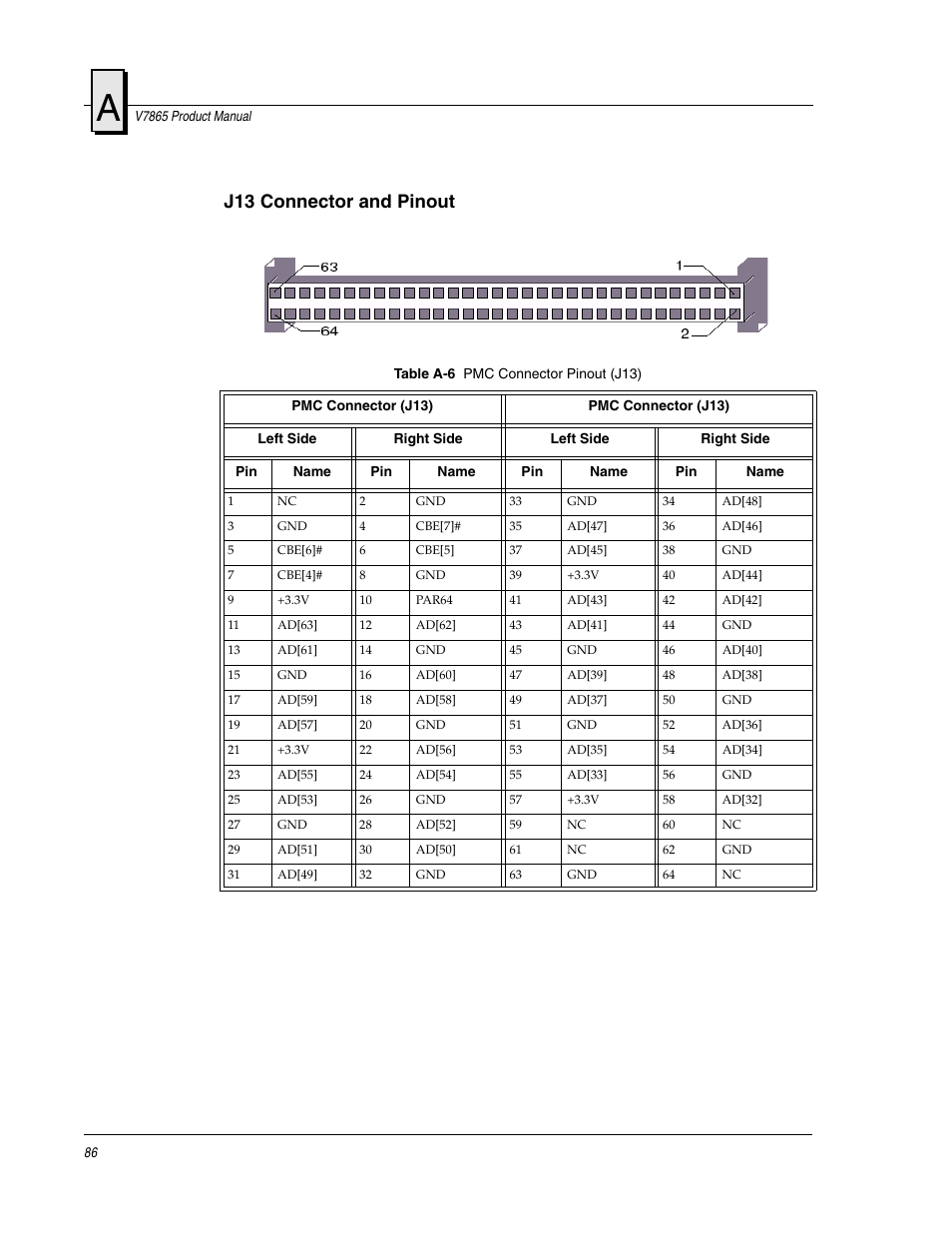 A

V7865 Product Manual

J13 Connector and Pinout

63
1
64
2

Table A-6 PMC Connector Pinout (J13)

| PMC Connector (J13) | | | | PMC Connector (J13) | | | |
|---|---|---|---|---|---|---|---|
| Left Side | | Right Side | | Left Side | | Right Side | |
| Pin | Name | Pin | Name | Pin | Name | Pin | Name |
| 1 | NC | 2 | GND | 33 | GND | 34 | AD[48] |
| 3 | GND | 4 | CBE[7]# | 35 | AD[47] | 36 | AD[46] |
| 5 | CBE[6]# | 6 | CBE[5] | 37 | AD[45] | 38 | GND |
| 7 | CBE[4]# | 8 | GND | 39 | +3.3V | 40 | AD[44] |
| 9 | +3.3V | 10 | PAR64 | 41 | AD[43] | 42 | AD[42] |
| 11 | AD[63] | 12 | AD[62] | 43 | AD[41] | 44 | GND |
| 13 | AD[61] | 14 | GND | 45 | GND | 46 | AD[40] |
| 15 | GND | 16 | AD[60] | 47 | AD[39] | 48 | AD[38] |
| 17 | AD[59] | 18 | AD[58] | 49 | AD[37] | 50 | GND |
| 19 | AD[57] | 20 | GND | 51 | GND | 52 | AD[36] |
| 21 | +3.3V | 22 | AD[56] | 53 | AD[35] | 54 | AD[34] |
| 23 | AD[55] | 24 | AD[54] | 55 | AD[33] | 56 | GND |
| 25 | AD[53] | 26 | GND | 57 | +3.3V | 58 | AD[32] |
| 27 | GND | 28 | AD[52] | 59 | NC | 60 | NC |
| 29 | AD[51] | 30 | AD[50] | 61 | NC | 62 | GND |
| 31 | AD[49] | 32 | GND | 63 | GND | 64 | NC |

86